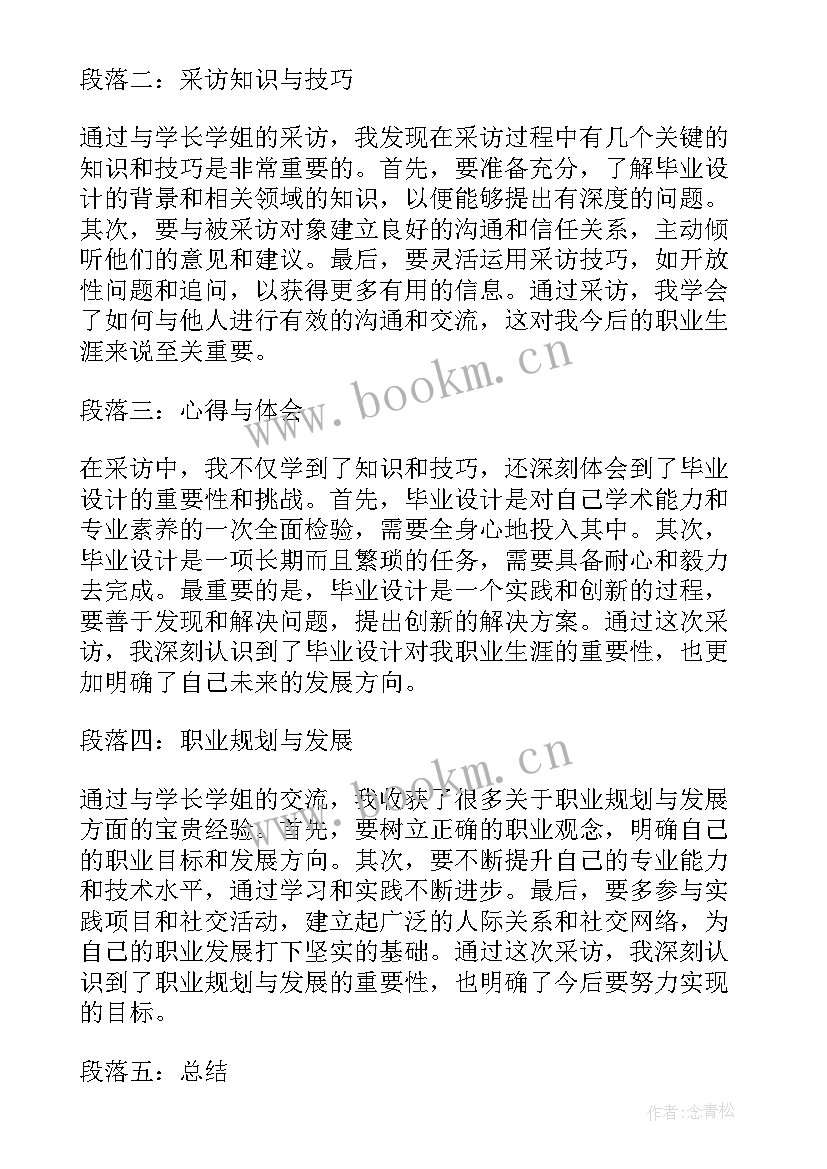 段落二：采访知识与技巧

通过与学长学姐的采访，我发现在采访过程中有几个关键的知识和技巧是非常重要的。首先，要准备充分，了解毕业设计的背景和相关领域的知识，以便能够提出有深度的问题。其次，要与被采访对象建立良好的沟通和信任关系，主动倾听他们的意见和建议。最后，要灵活运用采访技巧，如开放性问题和追问，以获得更多有用的信息。通过采访，我学会了如何与他人进行有效的沟通和交流，这对我今后的职业生涯来说至关重要。

www.bookm.cn

段落三：心得与体会

在采访中，我不仅学到了知识和技巧，还深刻体会到了毕业设计的重要性和挑战。首先，毕业设计是对自己学术能力和专业素养的一次全面检验，需要全身心地投入其中。其次，毕业设计是一项长期而且繁琐的任务，需要具备耐心和毅力去完成。最重要的是，毕业设计是一个实践和创新的过程，要善于发现和解决问题，提出创新的解决方案。通过这次采访，我深刻认识到了毕业设计对我职业生涯的重要性，也更加明确了自己未来的发展方向。

段落四：职业规划与发展

www.bookm.cn

通过与学长学姐的交流，我收获了很多关于职业规划与发展方面的宝贵经验。首先，要树立正确的职业观念，明确自己的职业目标和发展方向。其次，要不断提升自己的专业能力和技术水平，通过学习和实践不断进步。最后，要多参与实践项目和社交活动，建立起广泛的人际关系和社交网络，为自己的职业发展打下坚实的基础。通过这次采访，我深刻认识到了职业规划与发展的重要性，也明确了今后要努力实现的目标。

段落五：总结

作者:念青松